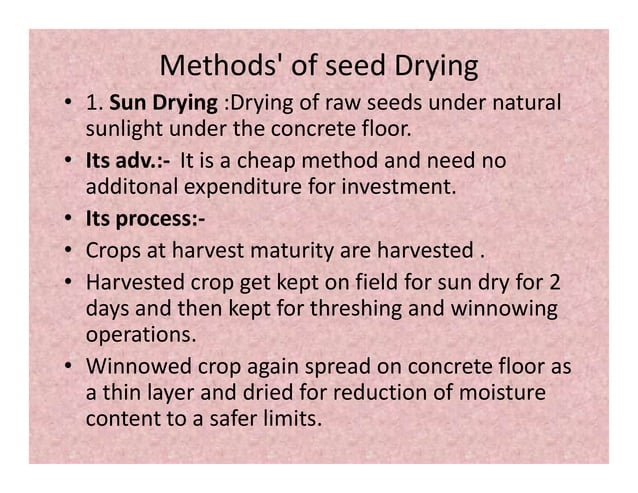 Methods' of seed Drying

• 1. Sun Drying :Drying of raw seeds under natural sunlight under the concrete floor.

• Its adv.:- It is a cheap method and need no additonal expenditure for investment.

• Its process:-

• Crops at harvest maturity are harvested .

• Harvested crop get kept on field for sun dry for 2 days and then kept for threshing and winnowing operations.

• Winnowed crop again spread on concrete floor as a thin layer and dried for reduction of moisture content to a safer limits.